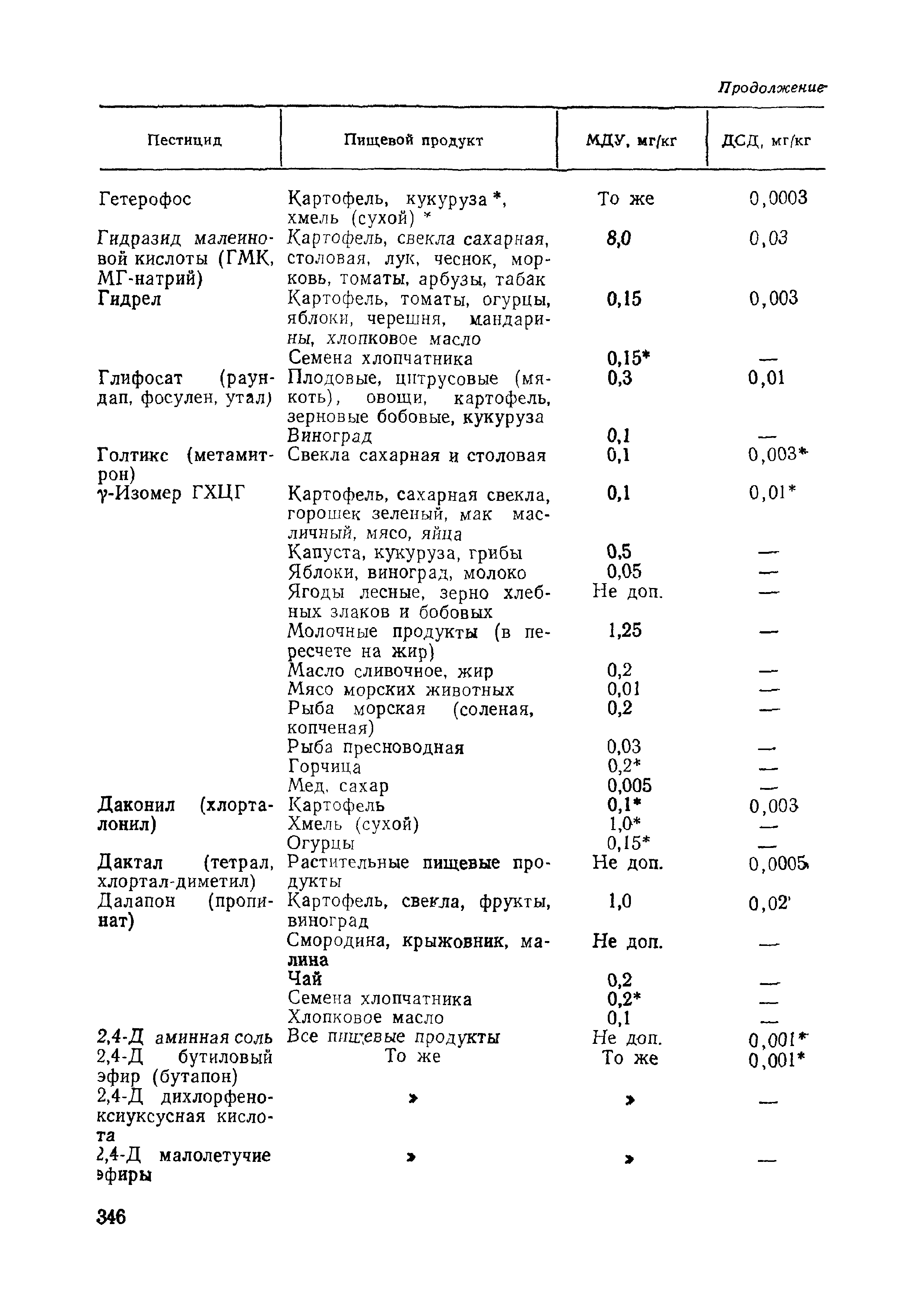 Продолжение

| Пестицид | Пищевой продукт | МДУ, мг/кг | ДСД, мг/кг |
|---|---|---|---|
| Гетерофос | Картофель, кукуруза *, хмель (сухой) * | То же | 0,0003 |
| Гидразид малеиновой кислоты (ГМК, МГ-натрий) | Картофель, свекла сахарная, столовая, лук, чеснок, морковь, томаты, арбузы, табак | 8,0 | 0,03 |
| Гидрел | Картофель, томаты, огурцы, яблоки, черешня, мандарины, хлопковое масло | 0,15 | 0,003 |
| | Семена хлопчатника | 0,15* | — |
| Глифосат (раундап, фосулен, утал) | Плодовые, цитрусовые (мякоть), овощи, картофель, зерновые бобовые, кукуруза | 0,3 | 0,01 |
| | Виноград | 0,1 | — |
| Голтикс (метамитрон) | Свекла сахарная и столовая | 0,1 | 0,003* |
| γ-Изомер ГХЦГ | Картофель, сахарная свекла, горошек зеленый, мак масличный, мясо, яйца | 0,1 | 0,01* |
| | Капуста, кукуруза, грибы | 0,5 | — |
| | Яблоки, виноград, молоко | 0,05 | — |
| | Ягоды лесные, зерно хлебных злаков и бобовых | Не доп. | — |
| | Молочные продукты (в пересчете на жир) | 1,25 | — |
| | Масло сливочное, жир | 0,2 | — |
| | Мясо морских животных | 0,01 | — |
| | Рыба морская (соленая, копченая) | 0,2 | — |
| | Рыба пресноводная | 0,03 | — |
| | Горчица | 0,2* | — |
| | Мед, сахар | 0,005 | — |
| Даконил (хлорталонил) | Картофель | 0,1* | 0,003 |
| | Хмель (сухой) | 1,0* | — |
| | Огурцы | 0,15* | — |
| Дактал (тетрал, хлортал-диметил) | Растительные пищевые продукты | Не доп. | 0,0005 |
| Далапон (пропинат) | Картофель, свекла, фрукты, виноград | 1,0 | 0,02 |
| | Смородина, крыжовник, малина | Не доп. | — |
| | Чай | 0,2 | — |
| | Семена хлопчатника | 0,2* | — |
| | Хлопковое масло | 0,1 | — |
| 2,4-Д аминная соль | Все пищевые продукты | Не доп. | 0,001* |
| 2,4-Д бутиловый эфир (бутапон) | То же | То же | 0,001* |
| 2,4-Д дихлорфеноксиуксусная кислота | » | » | — |
| 2,4-Д малолетучие эфиры | » | » | — |

346